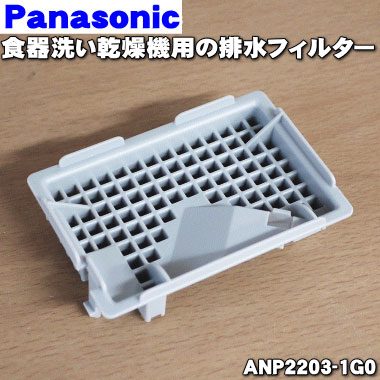 Panasonic
食器洗い乾燥機用の排水フィルター

ANP2203-1G0